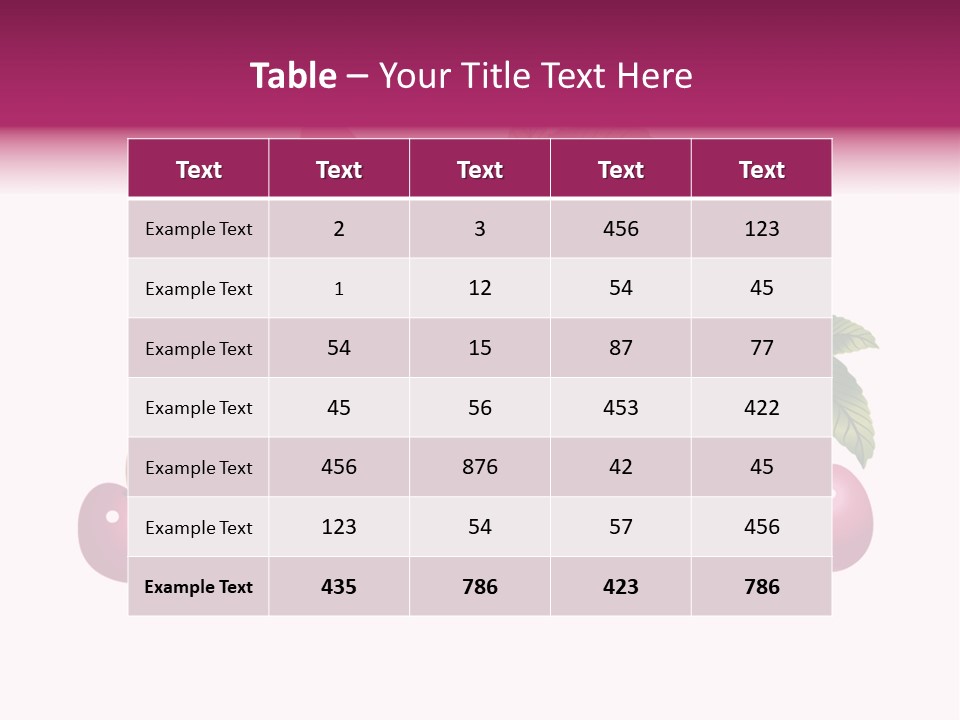 Table – Your Title Text Here

| Text | Text | Text | Text | Text |
|---|---|---|---|---|
| Example Text | 2 | 3 | 456 | 123 |
| Example Text | 1 | 12 | 54 | 45 |
| Example Text | 54 | 15 | 87 | 77 |
| Example Text | 45 | 56 | 453 | 422 |
| Example Text | 456 | 876 | 42 | 45 |
| Example Text | 123 | 54 | 57 | 456 |
| Example Text | 435 | 786 | 423 | 786 |